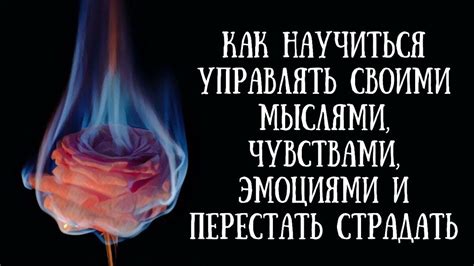 КАК НАУЧИТЬСЯ УПРАВЛЯТЬ СВОИМИ МЫСЛЯМИ, ЧУВСТВАМИ, ЭМОЦИЯМИ И ПЕРЕСТАТЬ СТРАДАТЬ